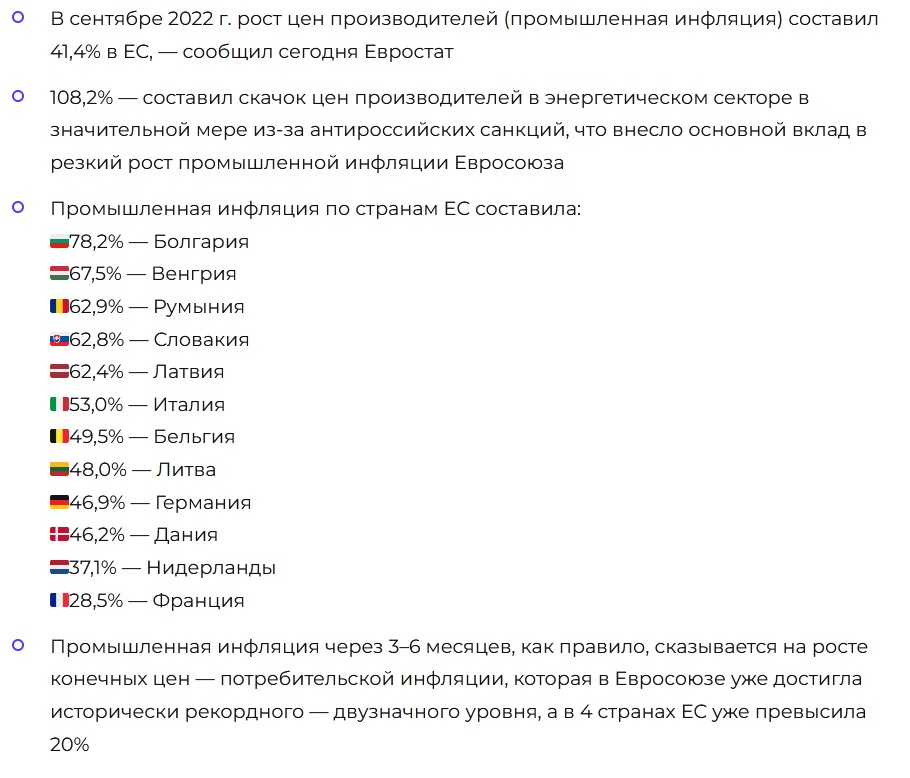 В сентябре 2022 г. рост цен производителей (промышленная инфляция) составил 41,4% в ЕС, — сообщил сегодня Евростат

108,2% — составил скачок цен производителей в энергетическом секторе в значительной мере из-за антироссийских санкций, что внесло основной вклад в резкий рост промышленной инфляции Евросоюза

Промышленная инфляция по странам ЕС составила:
78,2% — Болгария
67,5% — Венгрия
62,9% — Румыния
62,8% — Словакия
62,4% — Латвия
53,0% — Италия
49,5% — Бельгия
48,0% — Литва
46,9% — Германия
46,2% — Дания
37,1% — Нидерланды
28,5% — Франция

Промышленная инфляция через 3–6 месяцев, как правило, сказывается на росте конечных цен — потребительской инфляции, которая в Евросоюзе уже достигла исторически рекордного — двузначного уровня, а в 4 странах ЕС уже превысила 20%